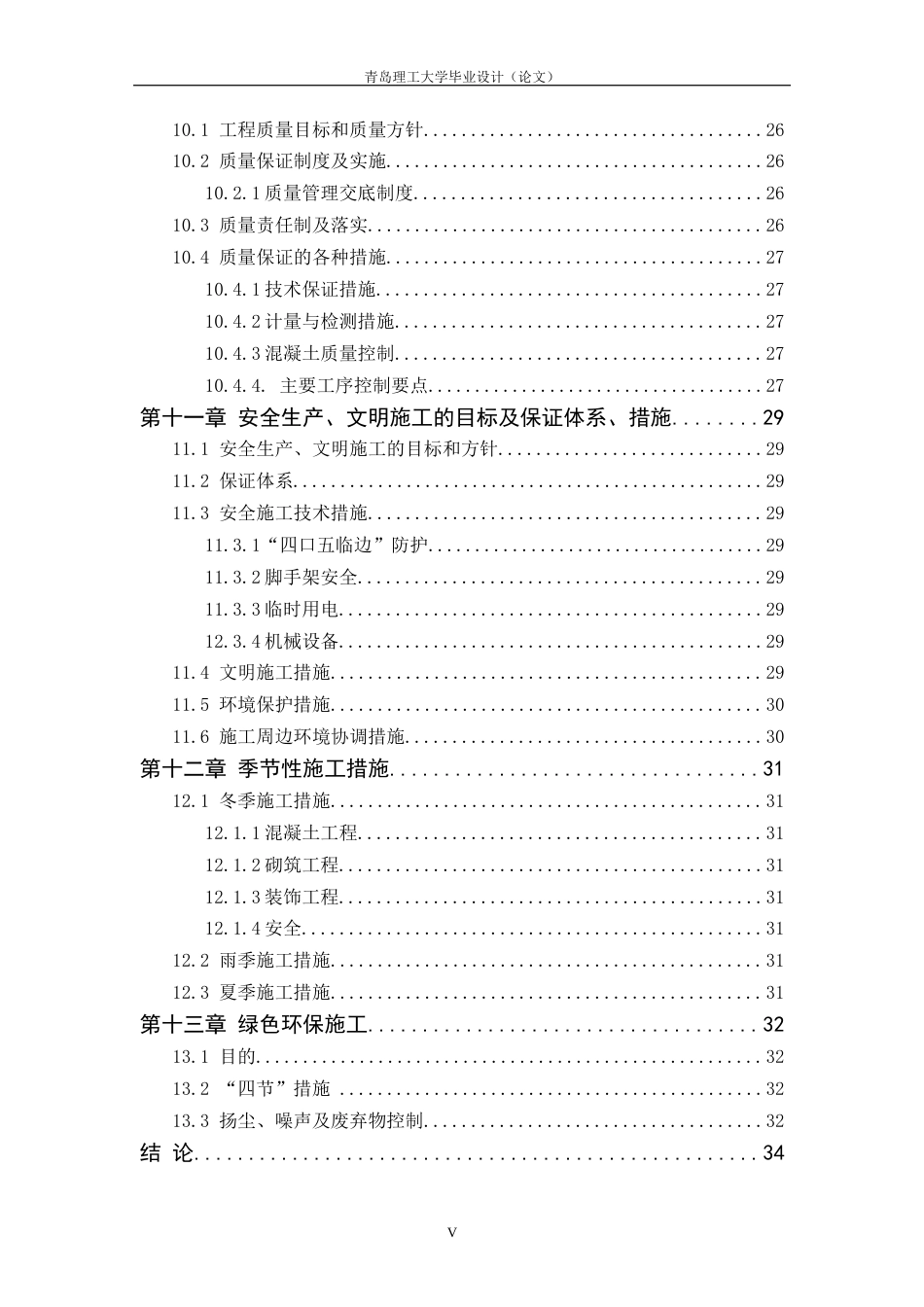 青岛理工大学毕业设计（论文）

10.1 工程质量目标和质量方针 26
10.2 质量保证制度及实施 26
10.2.1质量管理交底制度 26
10.3 质量责任制及落实 26
10.4 质量保证的各种措施 27
10.4.1技术保证措施 27
10.4.2计量与检测措施 27
10.4.3混凝土质量控制 27
10.4.4. 主要工序控制要点 27
第十一章 安全生产、文明施工的目标及保证体系、措施 29
11.1 安全生产、文明施工的目标和方针 29
11.2 保证体系 29
11.3 安全施工技术措施 29
11.3.1“四口五临边”防护 29
11.3.2脚手架安全 29
11.3.3临时用电 29
12.3.4机械设备 29
11.4 文明施工措施 29
11.5 环境保护措施 30
11.6 施工周边环境协调措施 30
第十二章 季节性施工措施 31
12.1 冬季施工措施 31
12.1.1混凝土工程 31
12.1.2砌筑工程 31
12.1.3装饰工程 31
12.1.4安全 31
12.2 雨季施工措施 31
12.3 夏季施工措施 31
第十三章 绿色环保施工 32
13.1 目的 32
13.2 “四节”措施 32
13.3 扬尘、噪声及废弃物控制 32
结 论 34

V